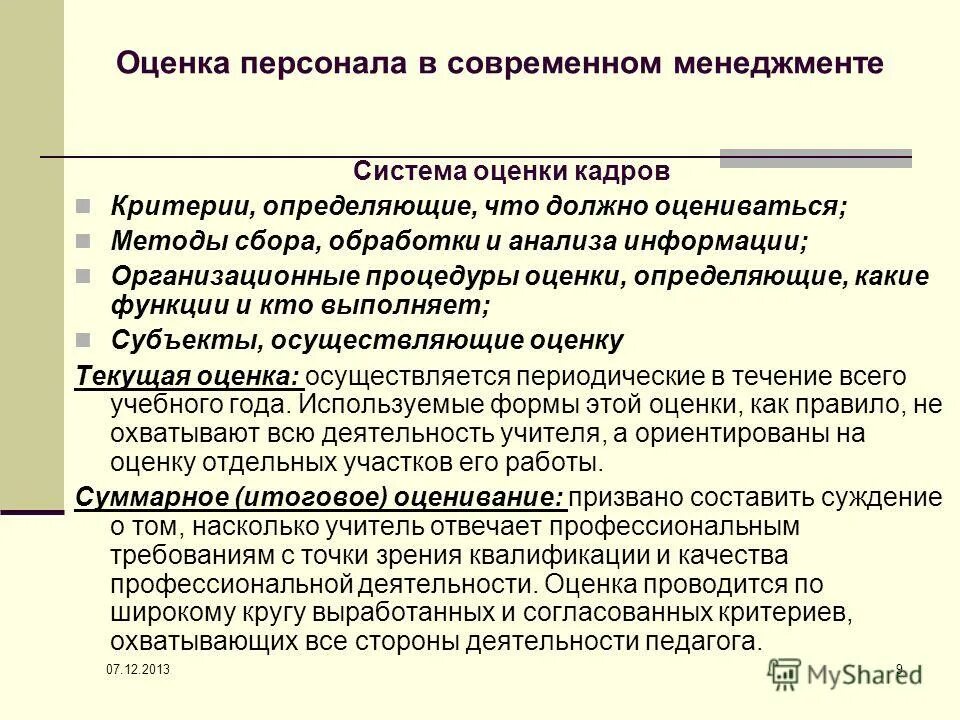 Оценка персонала в современном менеджменте

Система оценки кадров

Критерии, определяющие, что должно оцениваться;

Методы сбора, обработки и анализа информации;

Организационные процедуры оценки, определяющие, какие функции и кто выполняет;

Субъекты, осуществляющие оценку

Текущая оценка: осуществляется периодические в течение всего учебного года. Используемые формы этой оценки, как правило, не охватывают всю деятельность учителя, а ориентированы на оценку отдельных участков его работы.

Суммарное (итоговое) оценивание: призвано составить суждение о том, насколько учитель отвечает профессиональным требованиям с точки зрения квалификации и качества профессиональной деятельности. Оценка проводится по широкому кругу выработанных и согласованных критериев, охватывающих все стороны деятельности педагога.

07.12.2013

9

MyShared